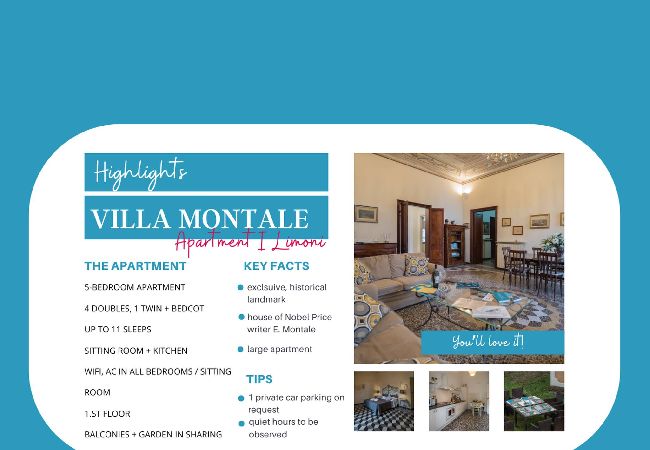 Highlights

VILLA MONTALE

Apartment I Limoni

THE APARTMENT

5-BEDROOM APARTMENT

4 DOUBLES, 1 TWIN + BEDCOT

UP TO 11 SLEEPS

SITTING ROOM + KITCHEN

WIFI, AC IN ALL BEDROOMS / SITTING ROOM

1.ST FLOOR

BALCONIES + GARDEN IN SHARING

KEY FACTS

• exclsuive, historical landmark

• house of Nobel Price writer E. Montale

• large apartment

TIPS

• 1 private car parking on request

• quiet hours to be observed

You'll love it!